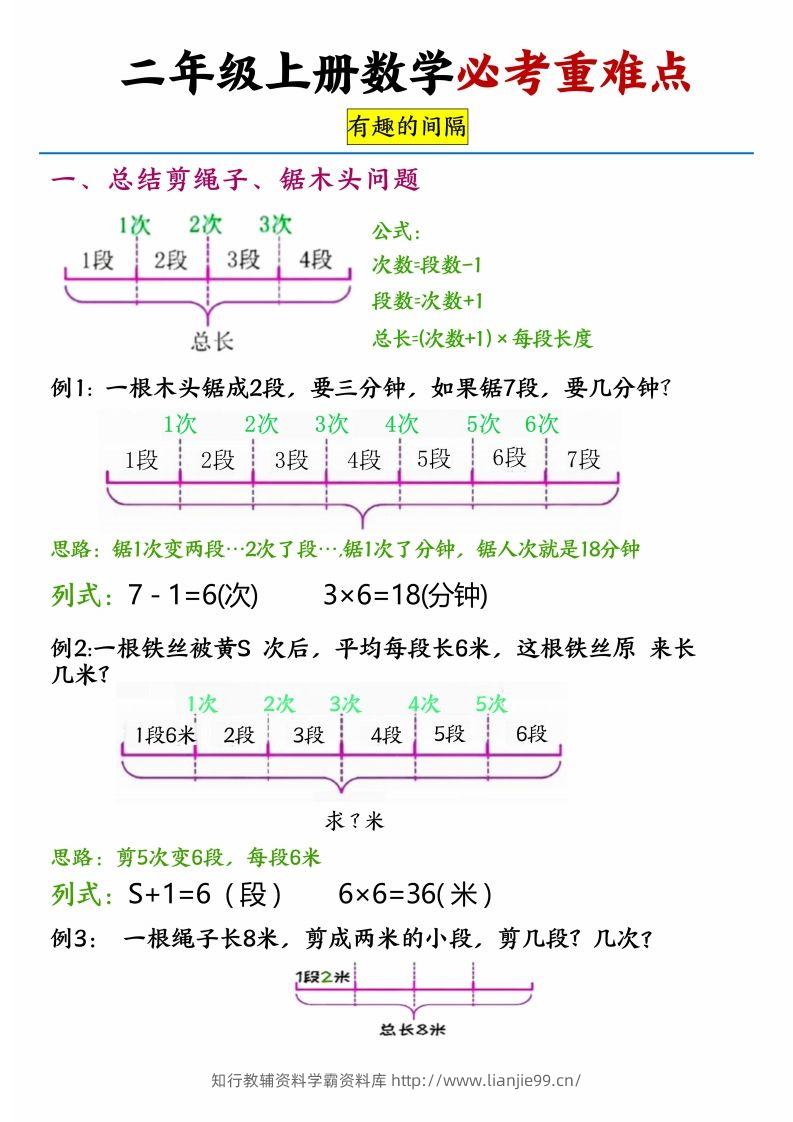 二年级上册数学必考重难点

有趣的间隔

一、总结剪绳子、锯木头问题

1次 2次 3次
1段 2段 3段 4段
总长

公式:
次数=段数-1
段数=次数+1
总长=(次数+1)×每段长度

例1:一根木头锯成2段,要三分钟,如果锯7段,要几分钟?

1次 2次 3次 4次 5次 6次
1段 2段 3段 4段 5段 6段 7段

思路:锯1次变两段…2次了段….锯1次了分钟,锯人次就是18分钟

列式:7 - 1=6(次) 3×6=18(分钟)

例2:一根铁丝被黄S 次后,平均每段长6米,这根铁丝原 来长几米?

1次 2次 3次 4次 5次
1段6米 2段 3段 4段 5段 6段
求?米

思路:剪5次变6段,每段6米

列式:S+1=6(段) 6×6=36(米)

例3: 一根绳子长8米,剪成两米的小段,剪几段?几次?

1段2米
总长8米

知行教辅资料学霸资料库 http://www.lianjie99.cn/